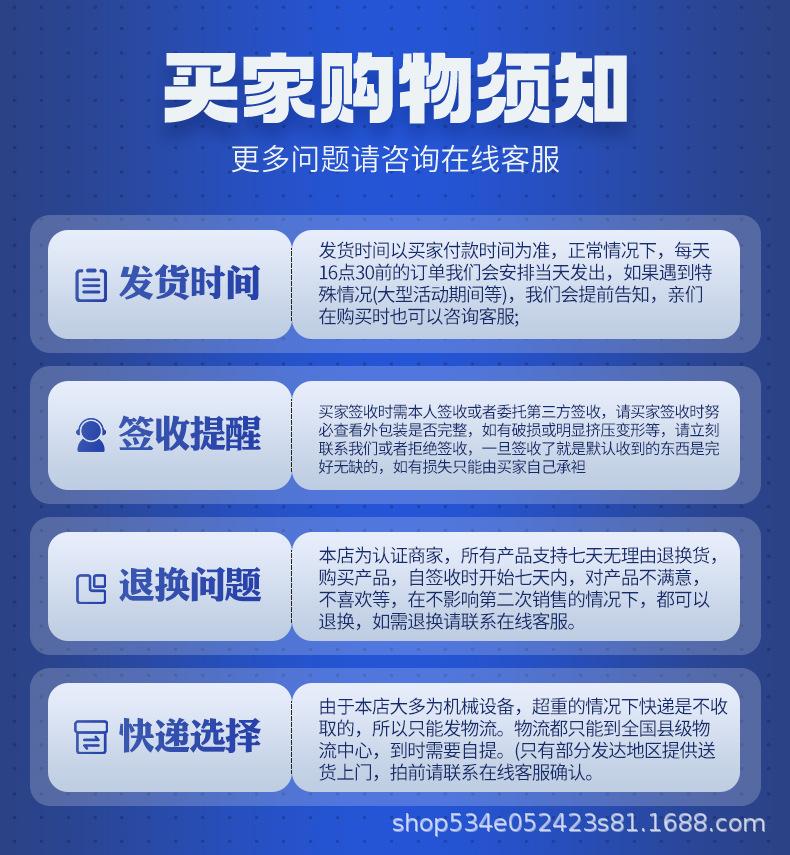 买家购物须知

更多问题请咨询在线客服

发货时间

发货时间以买家付款时间为准，正常情况下，每天16点30前的订单我们会安排当天发出，如果遇到特殊情况(大型活动期间等)，我们会提前告知，亲们在购买时也可以咨询客服;

签收提醒

买家签收时需本人签收或者委托第三方签收，请买家签收时务必查看外包装是否完整，如有破损或明显挤压变形等，请立刻联系我们或者拒绝签收，一旦签收了就是默认收到的东西是完好无缺的，如有损失只能由买家自己承担

退换问题

本店为认证商家，所有产品支持七天无理由退换货，购买产品，自签收时开始七天内，对产品不满意，不喜欢等，在不影响第二次销售的情况下，都可以退换，如需退换请联系在线客服。

快递选择

由于本店大多为机械设备，超重的情况下快递是不收取的，所以只能发物流。物流都只能到全国县级物流中心，到时需要自提。(只有部分发达地区提供送货上门，拍前请联系在线客服确认。

shop534e052423s81.1688.com